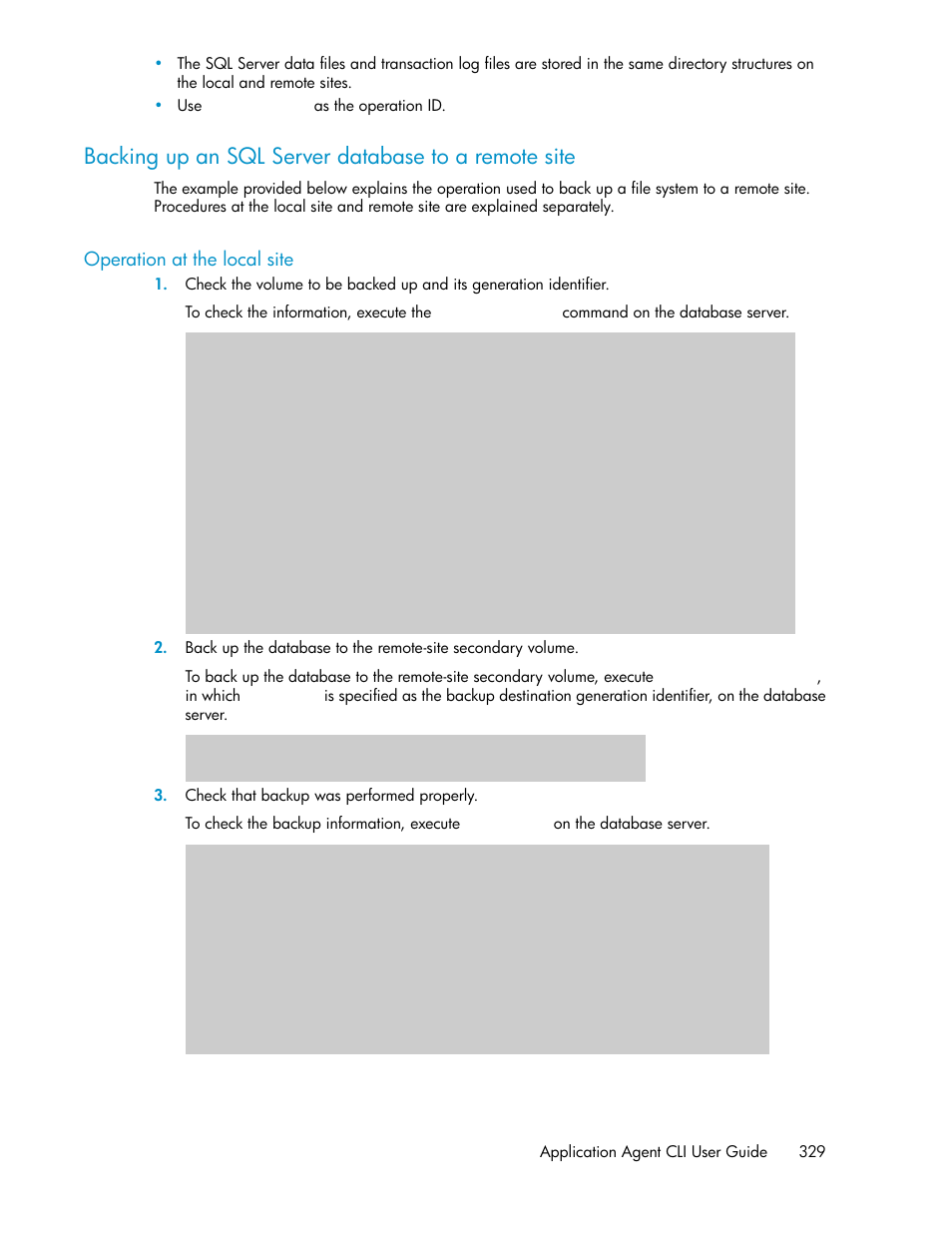 • The SQL Server data files and transaction log files are stored in the same directory structures on the local and remote sites.
• Use as the operation ID.

Backing up an SQL Server database to a remote site

The example provided below explains the operation used to back up a file system to a remote site. Procedures at the local site and remote site are explained separately.

Operation at the local site

1. Check the volume to be backed up and its generation identifier.

To check the information, execute the command on the database server.

2. Back up the database to the remote-site secondary volume.

To back up the database to the remote-site secondary volume, execute , in which is specified as the backup destination generation identifier, on the database server.

3. Check that backup was performed properly.

To check the backup information, execute on the database server.

Application Agent CLI User Guide 329